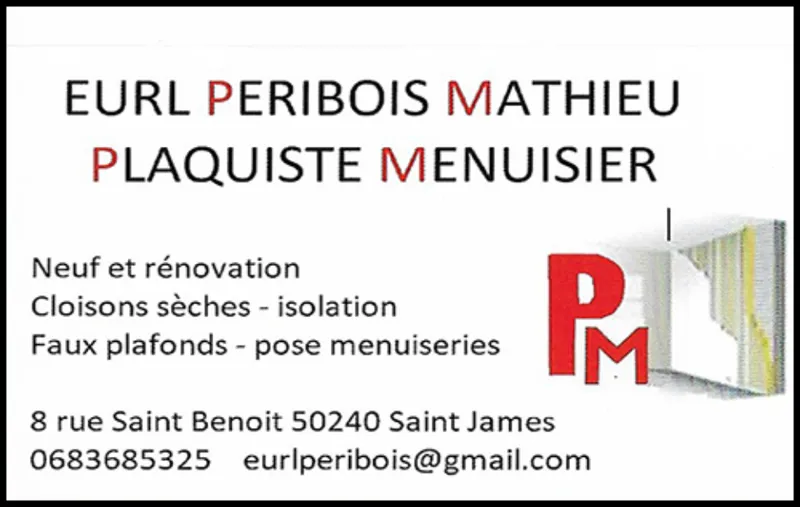 EURL PERIBOIS MATHIEU
PLAQUISTE MENUISIER

Neuf et rénovation
Cloisons sèches - isolation
Faux plafonds - pose menuiseries

PM

8 rue Saint Benoit 50240 Saint James
0683685325 eurlperibois@gmail.com